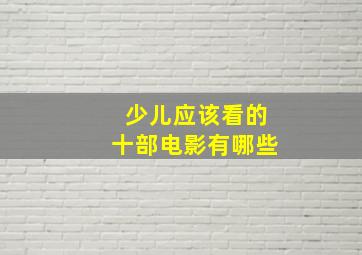 少儿应该看的
十部电影有哪些